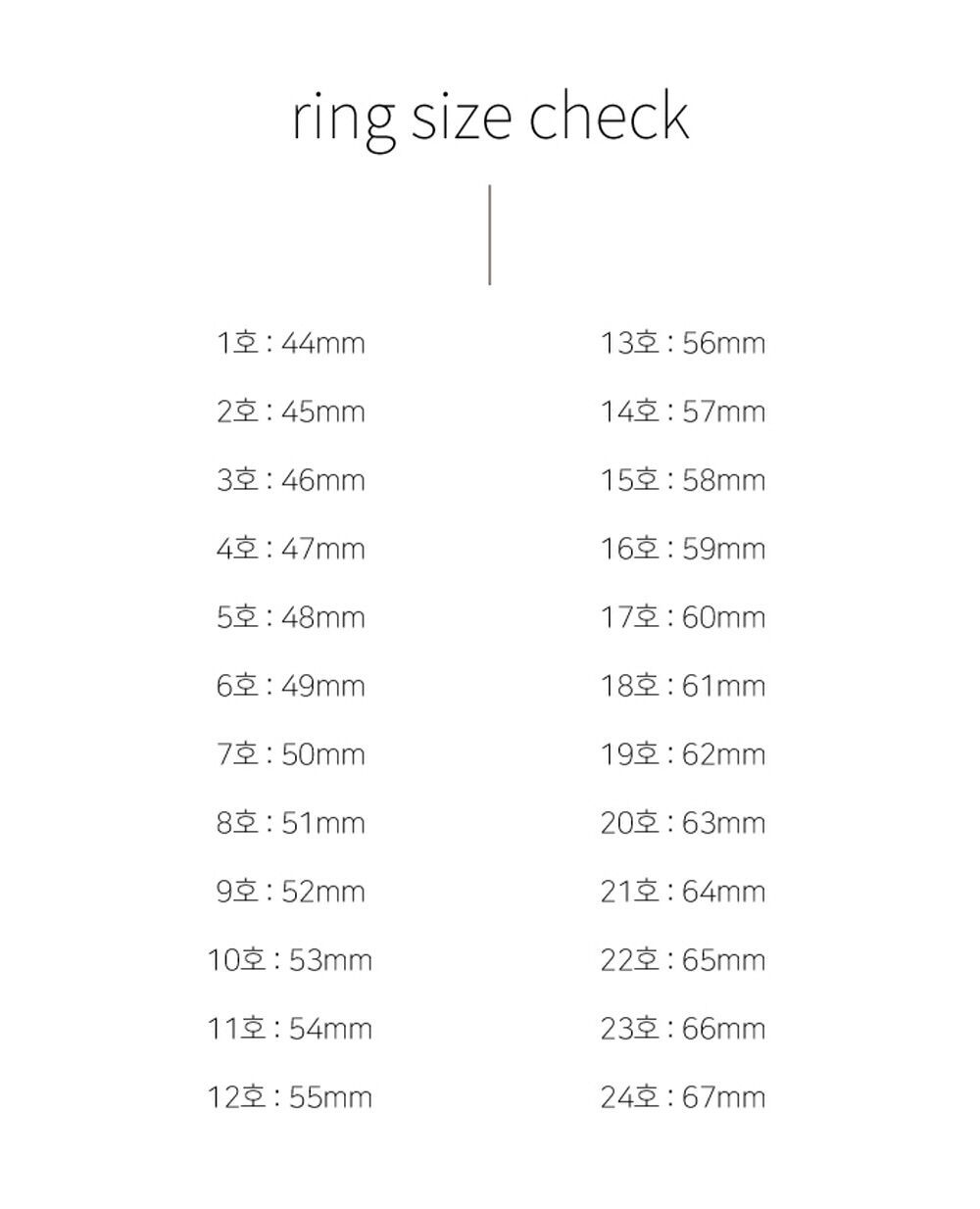 ring size check

1호 : 44mm
2호 : 45mm
3호 : 46mm
4호 : 47mm
5호 : 48mm
6호 : 49mm
7호 : 50mm
8호 : 51mm
9호 : 52mm
10호 : 53mm
11호 : 54mm
12호 : 55mm

13호 : 56mm
14호 : 57mm
15호 : 58mm
16호 : 59mm
17호 : 60mm
18호 : 61mm
19호 : 62mm
20호 : 63mm
21호 : 64mm
22호 : 65mm
23호 : 66mm
24호 : 67mm